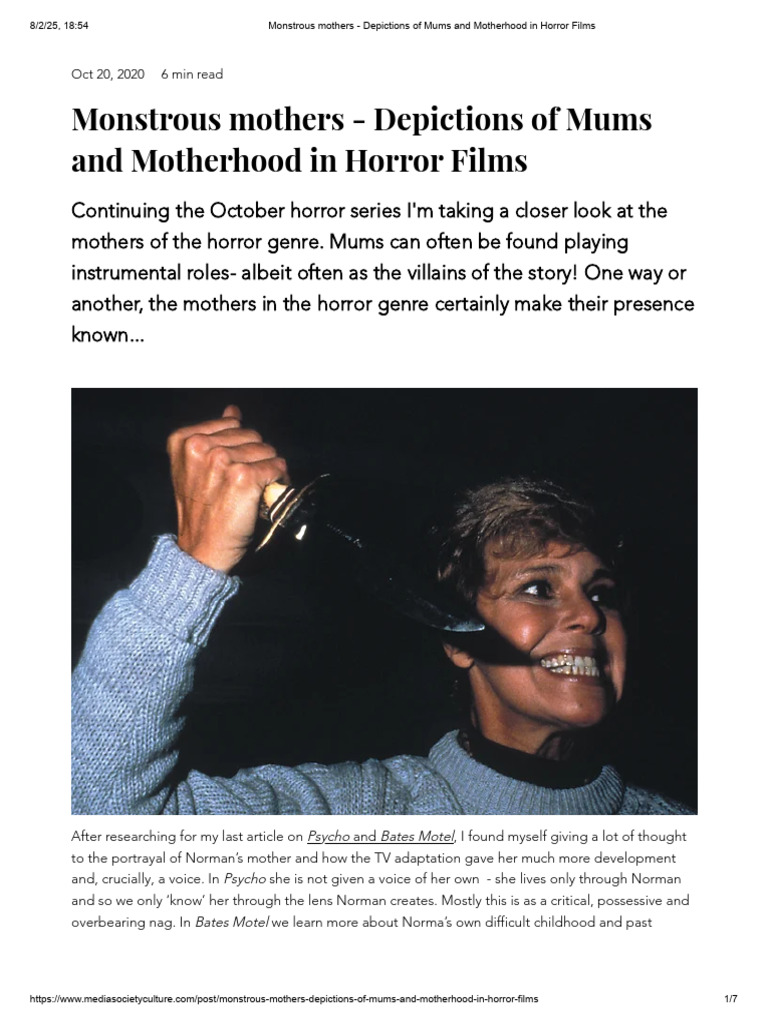 8/2/25, 18:54 Monstrous mothers - Depictions of Mums and Motherhood in Horror Films

Oct 20, 2020 6 min read

Monstrous mothers - Depictions of Mums and Motherhood in Horror Films

Continuing the October horror series I'm taking a closer look at the mothers of the horror genre. Mums can often be found playing instrumental roles- albeit often as the villains of the story! One way or another, the mothers in the horror genre certainly make their presence known...

After researching for my last article on Psycho and Bates Motel, I found myself giving a lot of thought to the portrayal of Norman's mother and how the TV adaptation gave her much more development and, crucially, a voice. In Psycho she is not given a voice of her own - she lives only through Norman and so we only 'know' her through the lens Norman creates. Mostly this is as a critical, possessive and overbearing nag. In Bates Motel we learn more about Norma's own difficult childhood and past

https://www.mediasocietyculture.com/post/monstrous-mothers-depictions-of-mums-and-motherhood-in-horror-films 1/7